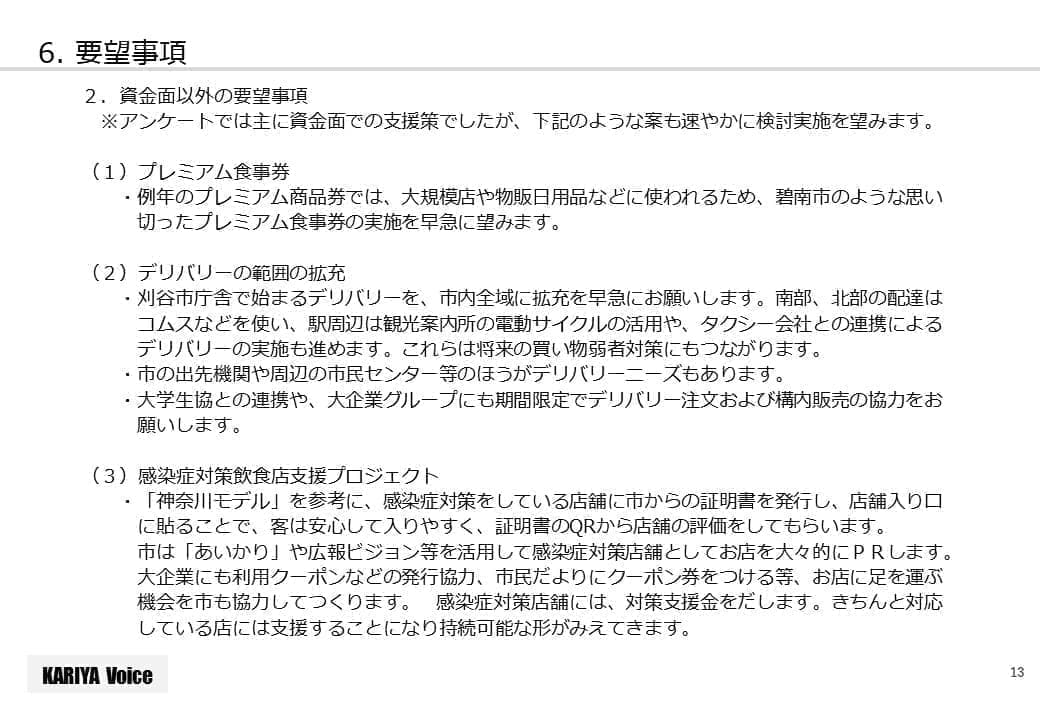 6. 要望事項

2．資金面以外の要望事項
※アンケートでは主に資金面での支援策でしたが、下記のような案も速やかに検討実施を望みます。

（1）プレミアム食事券
・例年のプレミアム商品券では、大規模店や物販日用品などに使われるため、碧南市のような思い切ったプレミアム食事券の実施を早急に望みます。

（2）デリバリーの範囲の拡充
・刈谷市庁舎で始まるデリバリーを、市内全域に拡充を早急にお願いします。南部、北部の配達はコムスなどを使い、駅周辺は観光案内所の電動サイクルの活用や、タクシー会社との連携によるデリバリーの実施も進めます。これらは将来の買い物弱者対策にもつながります。
・市の出先機関や周辺の市民センター等のほうがデリバリーニーズもあります。
・大学生協との連携や、大企業グループにも期間限定でデリバリー注文および構内販売の協力をお願いします。

（3）感染症対策飲食店支援プロジェクト
・「神奈川モデル」を参考に、感染症対策をしている店舗に市からの証明書を発行し、店舗入り口に貼ることで、客は安心して入りやすく、証明書のQRから店舗の評価をしてもらいます。
市は「あいかり」や広報ビジョン等を活用して感染症対策店舗としてお店を大々的にＰＲします。
大企業にも利用クーポンなどの発行協力、市民だよりにクーポン券をつける等、お店に足を運ぶ機会を市も協力してつくります。　感染症対策店舗には、対策支援金をだします。きちんと対応している店には支援することになり持続可能な形がみえてきます。

KARIYA Voice

13